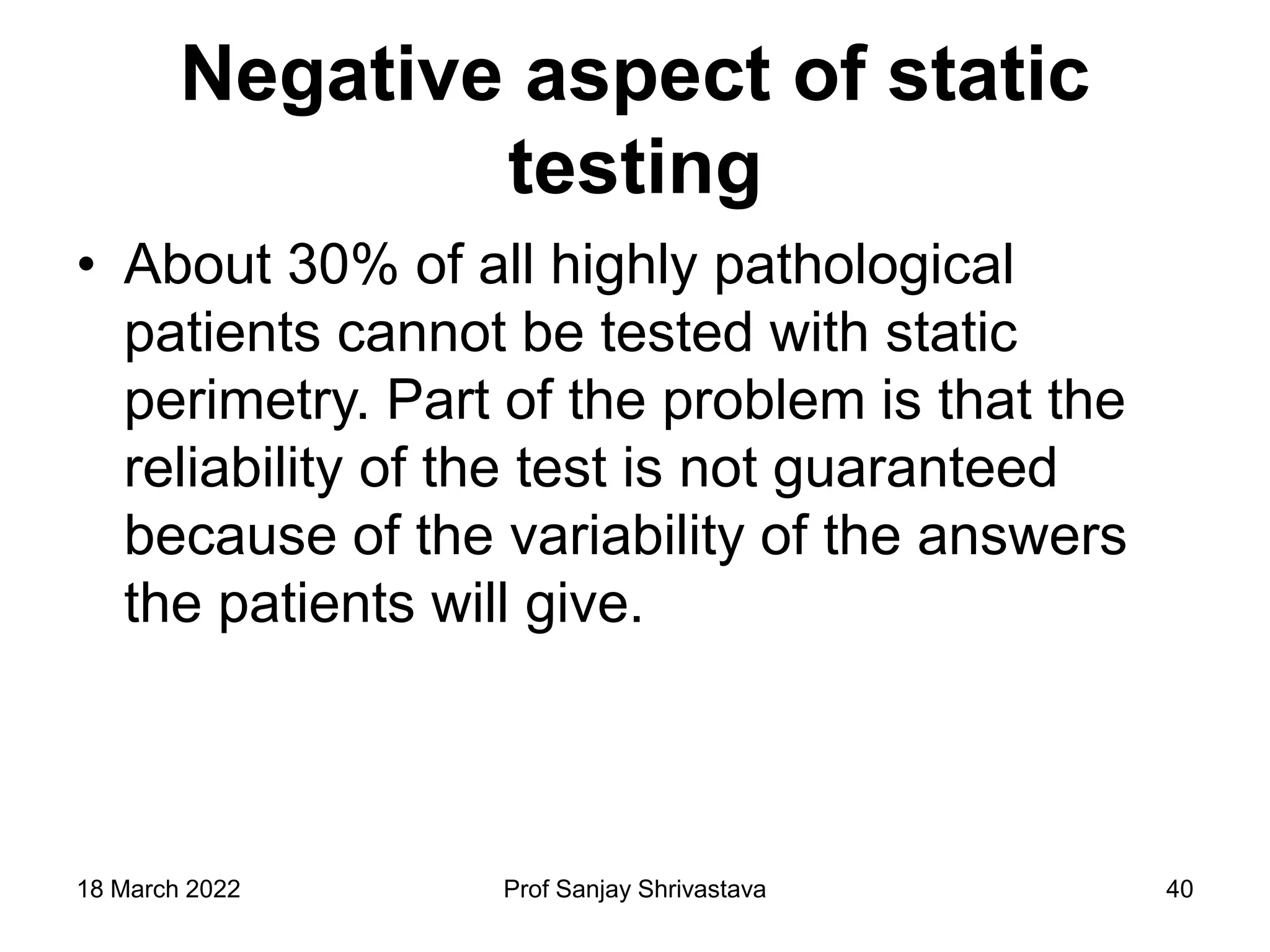 Negative aspect of static testing

• About 30% of all highly pathological patients cannot be tested with static perimetry. Part of the problem is that the reliability of the test is not guaranteed because of the variability of the answers the patients will give.

18 March 2022

Prof Sanjay Shrivastava

40